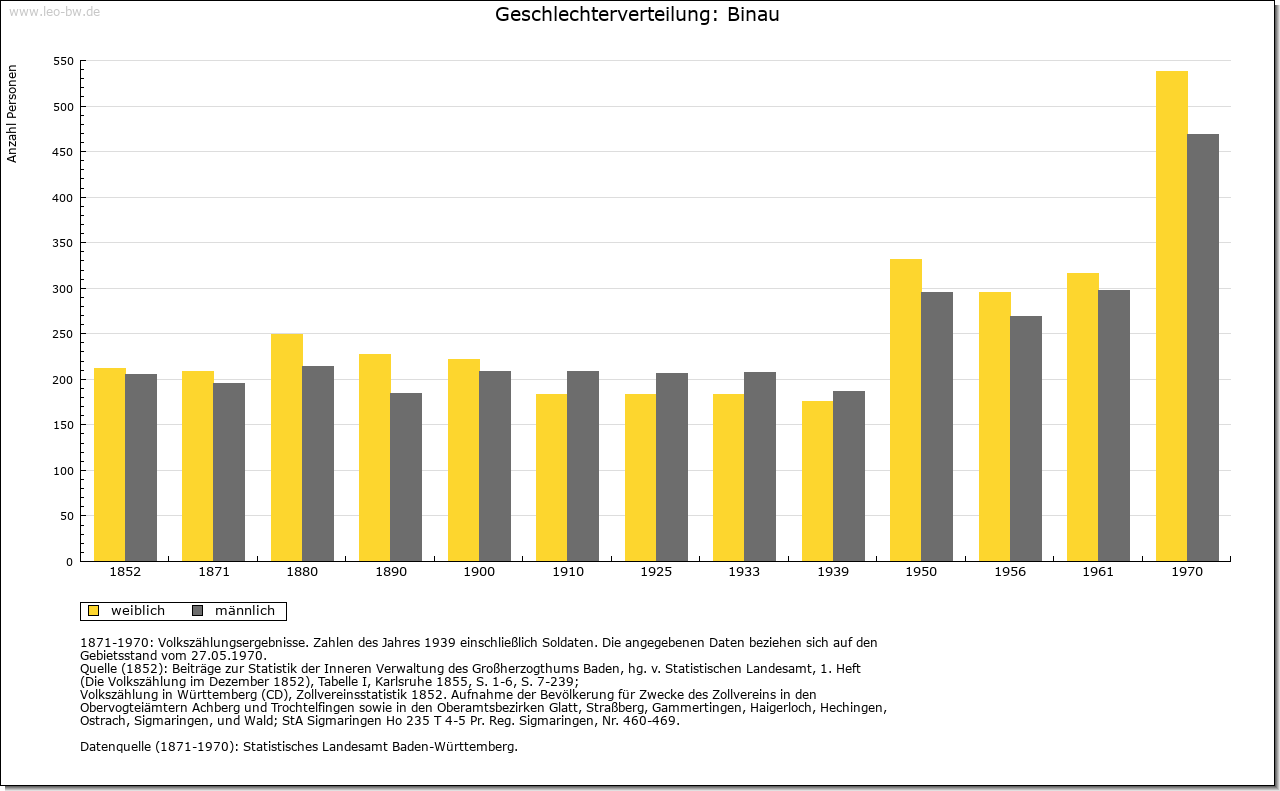 www.leo-bw.de

Geschlechterverteilung: Binau

Anzahl Personen

550
500
450
400
350
300
250
200
150
100
50
0

1852 1871 1880 1890 1900 1910 1925 1933 1939 1950 1956 1961 1970

weiblich männlich

1871-1970: Volkszählungsergebnisse. Zahlen des Jahres 1939 einschließlich Soldaten. Die angegebenen Daten beziehen sich auf den Gebietsstand vom 27.05.1970.
Quelle (1852): Beiträge zur Statistik der Inneren Verwaltung des Großherzogthums Baden, hg. v. Statistischen Landesamt, 1. Heft (Die Volkszählung im Dezember 1852), Tabelle I, Karlsruhe 1855, S. 1-6, S. 7-239;
Volkszählung in Württemberg (CD), Zollvereinsstatistik 1852. Aufnahme der Bevölkerung für Zwecke des Zollvereins in den Obervogteiämtern Achberg und Trochtelfingen sowie in den Oberamtsbezirken Glatt, Straßberg, Gammertingen, Haigerloch, Hechingen, Ostrach, Sigmaringen, und Wald; StA Sigmaringen Ho 235 T 4-5 Pr. Reg. Sigmaringen, Nr. 460-469.

Datenquelle (1871-1970): Statistisches Landesamt Baden-Württemberg.